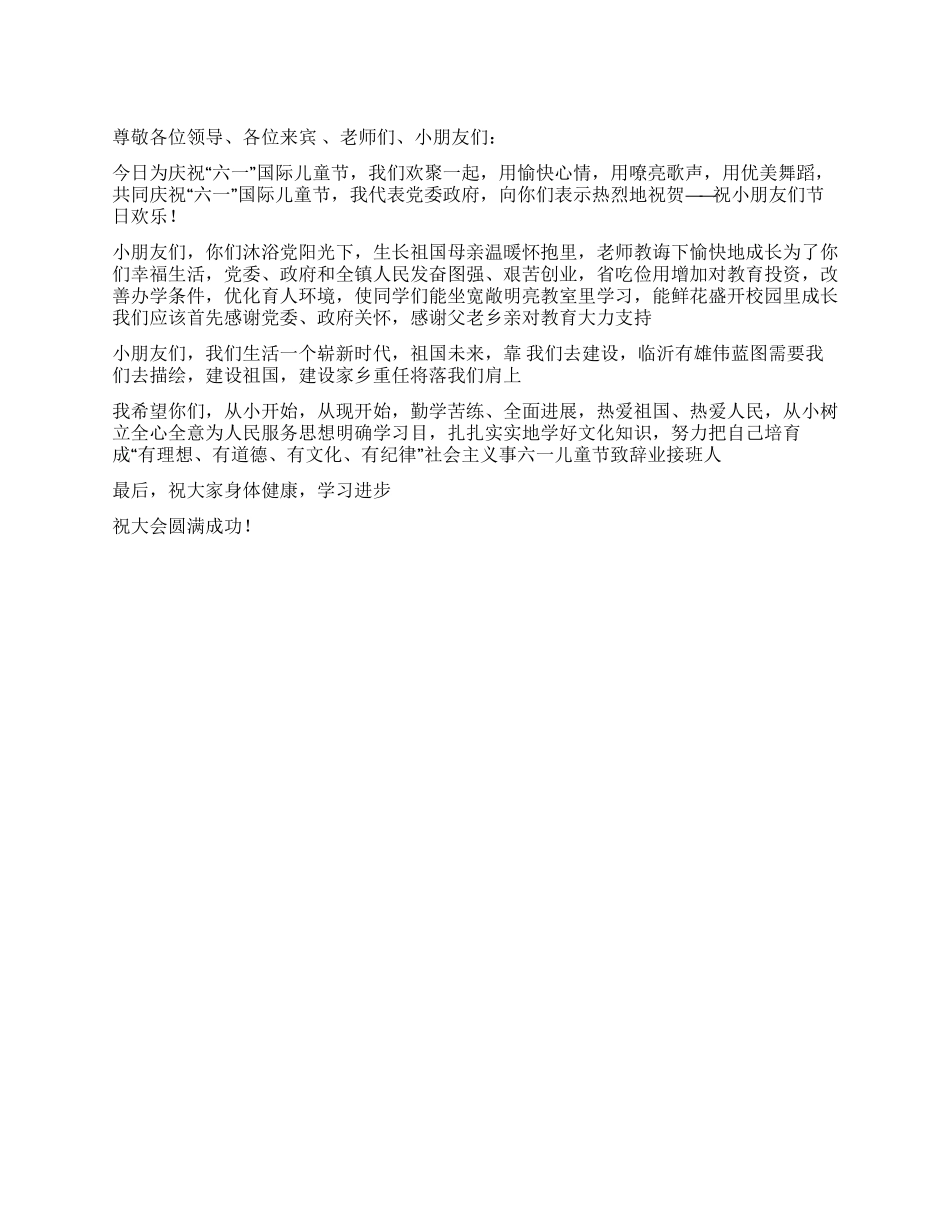 尊敬各位领导、各位来宾 、老师们、小朋友们：

今日为庆祝“六一”国际儿童节，我们欢聚一起，用愉快心情，用嘹亮歌声，用优美舞蹈，共同庆祝“六一”国际儿童节，我代表党委政府，向你们表示热烈地祝贺——祝小朋友们节日欢乐！

小朋友们，你们沐浴党阳光下，生长祖国母亲温暖怀抱里，老师教诲下愉快地成长为了你们幸福生活，党委、政府和全镇人民发奋图强、艰苦创业，省吃俭用增加对教育投资，改善办学条件，优化育人环境，使同学们能坐宽敞明亮教室里学习，能鲜花盛开校园里成长我们应该首先感谢党委、政府关怀，感谢父老乡亲对教育大力支持

小朋友们，我们生活一个崭新时代，祖国未来，靠 我们去建设，临沂有雄伟蓝图需要我们去描绘，建设祖国，建设家乡重任将落我们肩上

我希望你们，从小开始，从现开始，勤学苦练、全面进展，热爱祖国、热爱人民，从小树立全心全意为人民服务思想明确学习目，扎扎实实地学好文化知识，努力把自己培育成“有理想、有道德、有文化、有纪律”社会主义事六一儿童节致辞业接班人

最后，祝大家身体健康，学习进步

祝大会圆满成功！